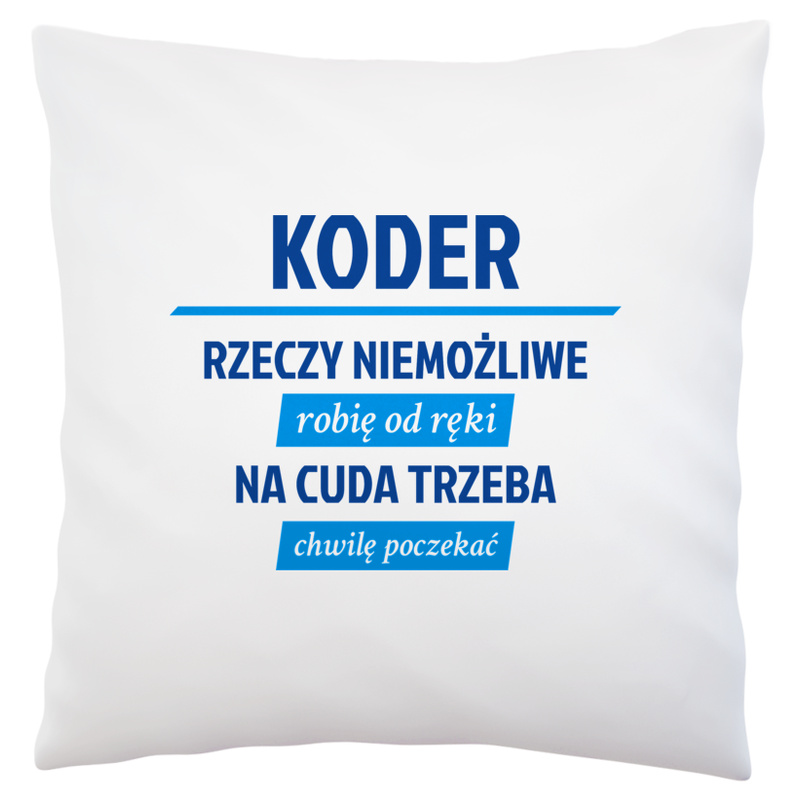 KODER

RZECZY NIEMOŻLIWE

robię od ręki

NA CUDA TRZEBA

chwilę poczekać